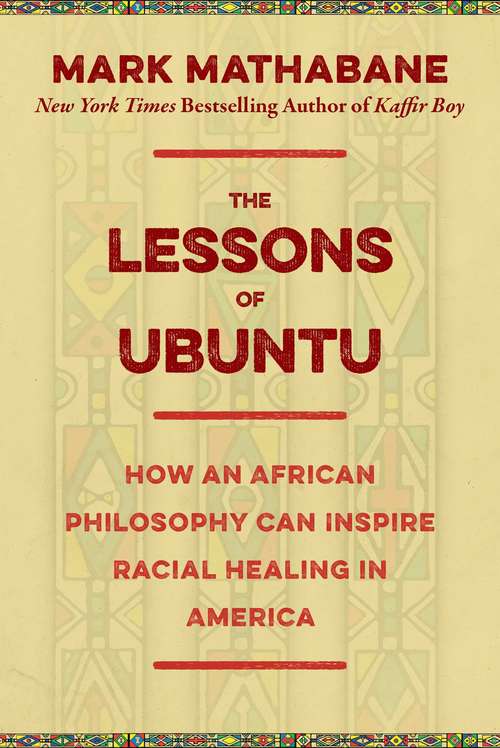 MARK MATHABANE
New York Times Bestselling Author of Kaffir Boy

THE LESSONS OF UBUNTU

HOW AN AFRICAN PHILOSOPHY CAN INSPIRE RACIAL HEALING IN AMERICA